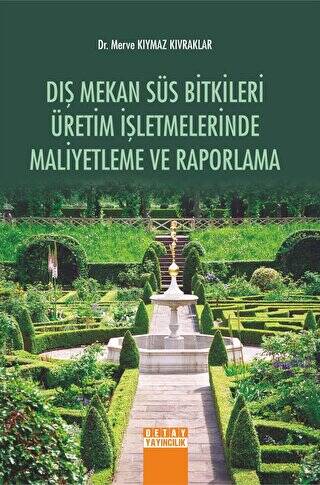 Dr. Merve KIYMAZ KIVRAKLAR

DIŞ MEKAN SÜS BİTKİLERİ ÜRETİM İŞLETMELERİNDE MALİYETLEME VE RAPORLAMA

DETAY YAYINCILIK